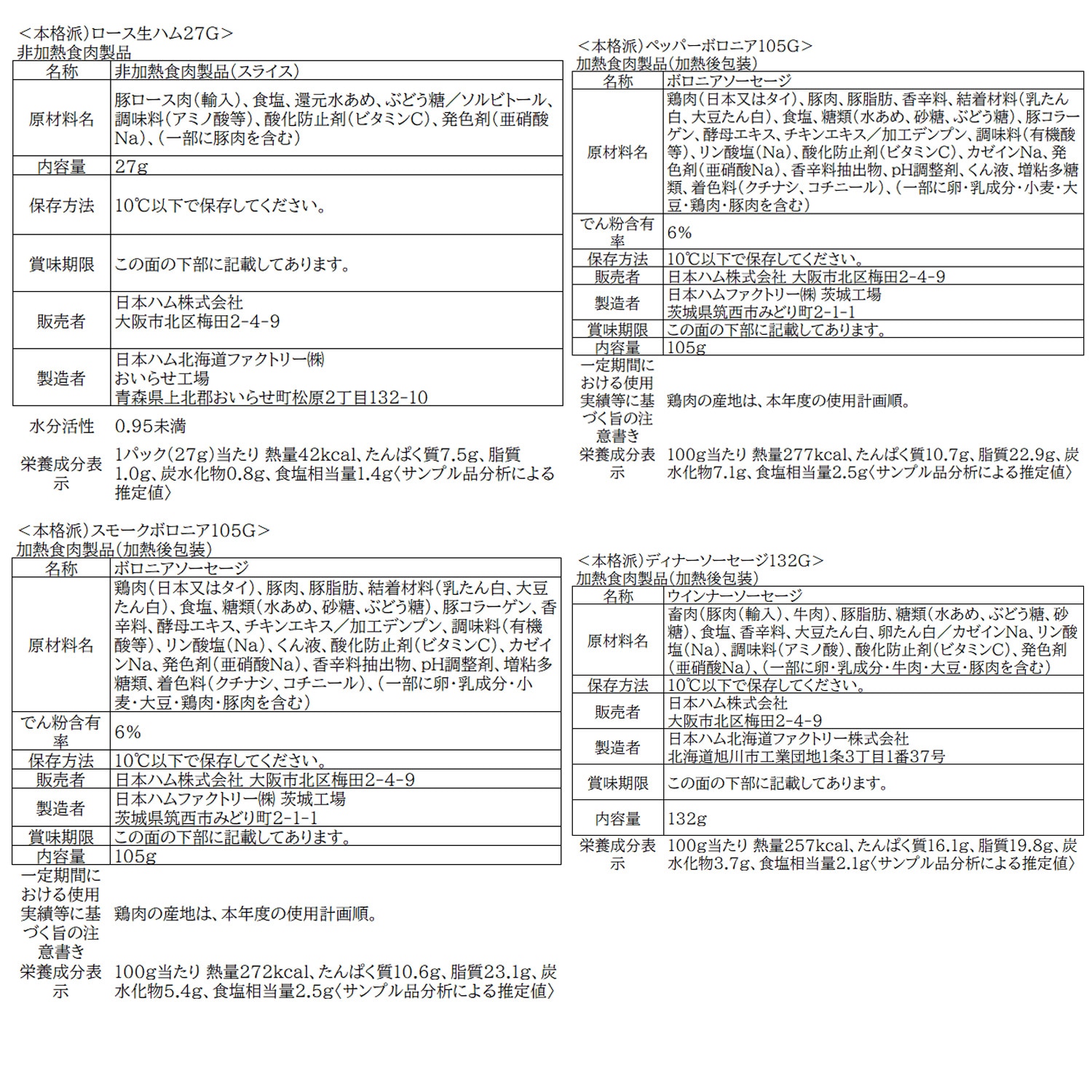 ＜本格派）ロース生ハム27G＞
非加熱食肉製品

| 名称 | 非加熱食肉製品（スライス） |
|---|---|
| 原材料名 | 豚ロース肉（輸入）、食塩、還元水あめ、ぶどう糖／ソルビトール、調味料（アミノ酸等）、酸化防止剤（ビタミンC）、発色剤（亜硝酸Na）、（一部に豚肉を含む） |
| 内容量 | 27g |
| 保存方法 | 10℃以下で保存してください。 |
| 賞味期限 | この面の下部に記載してあります。 |
| 販売者 | 日本ハム株式会社 大阪市北区梅田2-4-9 |
| 製造者 | 日本ハム北海道ファクトリー㈱ おいらせ工場 青森県上北郡おいらせ町松原2丁目132-10 |
| 水分活性 | 0.95未満 |
| 栄養成分表示 | 1パック（27g）当たり 熱量42kcal、たんぱく質7.5g、脂質1.0g、炭水化物0.8g、食塩相当量1.4g〈サンプル品分析による推定値〉 |

＜本格派）スモークボロニア105G＞
加熱食肉製品（加熱後包装）

| 名称 | ボロニアソーセージ |
|---|---|
| 原材料名 | 鶏肉（日本又はタイ）、豚肉、豚脂肪、結着材料（乳たん白、大豆たん白）、食塩、糖類（水あめ、砂糖、ぶどう糖）、豚コラーゲン、香辛料、酵母エキス、チキンエキス／加工デンプン、調味料（有機酸等）、リン酸塩（Na）、くん液、酸化防止剤（ビタミンC）、カゼインNa、発色剤（亜硝酸Na）、香辛料抽出物、pH調整剤、増粘多糖類、着色料（クチナシ、コチニール）、（一部に卵・乳成分・小麦・大豆・鶏肉・豚肉を含む） |
| でん粉含有率 | 6% |
| 保存方法 | 10℃以下で保存してください。 |
| 販売者 | 日本ハム株式会社 大阪市北区梅田2-4-9 |
| 製造者 | 日本ハムファクトリー㈱ 茨城工場 茨城県筑西市みどり町2-1-1 |
| 賞味期限 | この面の下部に記載してあります。 |
| 内容量 | 105g |
| 一定期間における使用実績等に基づく旨の注意書き | 鶏肉の産地は、本年度の使用計画順。 |
| 栄養成分表示 | 100g当たり 熱量272kcal、たんぱく質10.6g、脂質23.1g、炭水化物5.4g、食塩相当量2.5g〈サンプル品分析による推定値〉 |

＜本格派）ペッパーボロニア105G＞
加熱食肉製品（加熱後包装）

| 名称 | ボロニアソーセージ |
|---|---|
| 原材料名 | 鶏肉（日本又はタイ）、豚肉、豚脂肪、香辛料、結着材料（乳たん白、大豆たん白）、食塩、糖類（水あめ、砂糖、ぶどう糖）、豚コラーゲン、酵母エキス、チキンエキス／加工デンプン、調味料（有機酸等）、リン酸塩（Na）、酸化防止剤（ビタミンC）、カゼインNa、発色剤（亜硝酸Na）、香辛料抽出物、pH調整剤、くん液、増粘多糖類、着色料（クチナシ、コチニール）、（一部に卵・乳成分・小麦・大豆・鶏肉・豚肉を含む） |
| でん粉含有率 | 6% |
| 保存方法 | 10℃以下で保存してください。 |
| 販売者 | 日本ハム株式会社 大阪市北区梅田2-4-9 |
| 製造者 | 日本ハムファクトリー㈱ 茨城工場 茨城県筑西市みどり町2-1-1 |
| 賞味期限 | この面の下部に記載してあります。 |
| 内容量 | 105g |
| 一定期間における使用実績等に基づく旨の注意書き | 鶏肉の産地は、本年度の使用計画順。 |
| 栄養成分表示 | 100g当たり 熱量277kcal、たんぱく質10.7g、脂質22.9g、炭水化物7.1g、食塩相当量2.5g〈サンプル品分析による推定値〉 |

＜本格派）ディナーソーセージ132G＞
加熱食肉製品（加熱後包装）

| 名称 | ウインナーソーセージ |
|---|---|
| 原材料名 | 畜肉（豚肉（輸入）、牛肉）、豚脂肪、糖類（水あめ、ぶどう糖、砂糖）、食塩、香辛料、大豆たん白、卵たん白／カゼインNa、リン酸塩（Na）、調味料（アミノ酸）、酸化防止剤（ビタミンC）、発色剤（亜硝酸Na）、（一部に卵・乳成分・牛肉・大豆・豚肉を含む） |
| 保存方法 | 10℃以下で保存してください。 |
| 販売者 | 日本ハム株式会社 大阪市北区梅田2-4-9 |
| 製造者 | 日本ハム北海道ファクトリー株式会社 北海道旭川市工業団地1条3丁目1番37号 |
| 賞味期限 | この面の下部に記載してあります。 |
| 内容量 | 132g |
| 栄養成分表示 | 100g当たり 熱量257kcal、たんぱく質16.1g、脂質19.8g、炭水化物3.7g、食塩相当量2.1g〈サンプル品分析による推定値〉 |